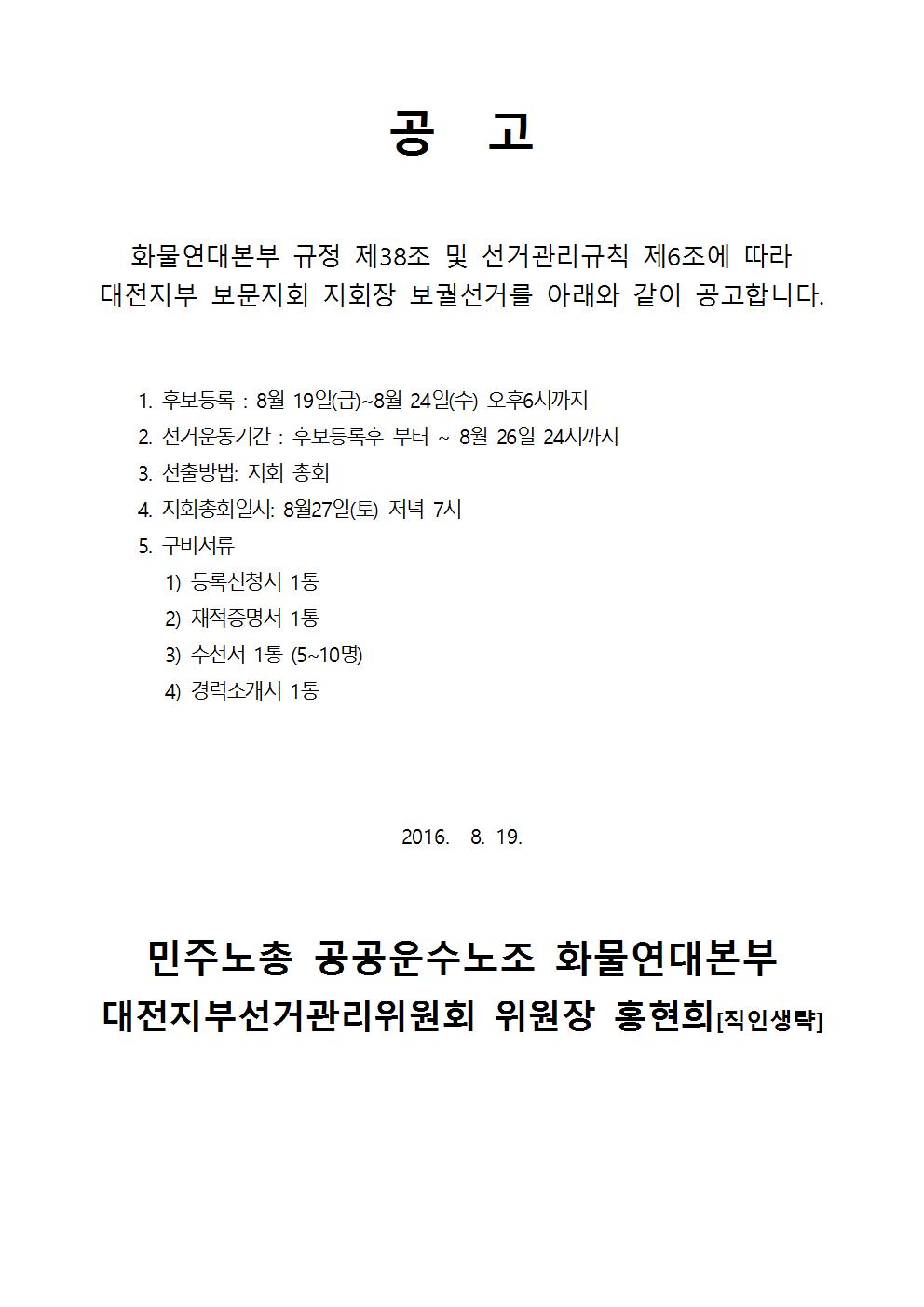 공 고

화물연대본부 규정 제38조 및 선거관리규칙 제6조에 따라 대전지부 보문지회 지회장 보궐선거를 아래와 같이 공고합니다.

1. 후보등록 : 8월 19일(금)~8월 24일(수) 오후6시까지
2. 선거운동기간 : 후보등록후 부터 ~ 8월 26일 24시까지
3. 선출방법: 지회 총회
4. 지회총회일시: 8월27일(토) 저녁 7시
5. 구비서류
1) 등록신청서 1통
2) 재적증명서 1통
3) 추천서 1통 (5~10명)
4) 경력소개서 1통

2016. 8. 19.

민주노총 공공운수노조 화물연대본부
대전지부선거관리위원회 위원장 홍현희[직인생략]